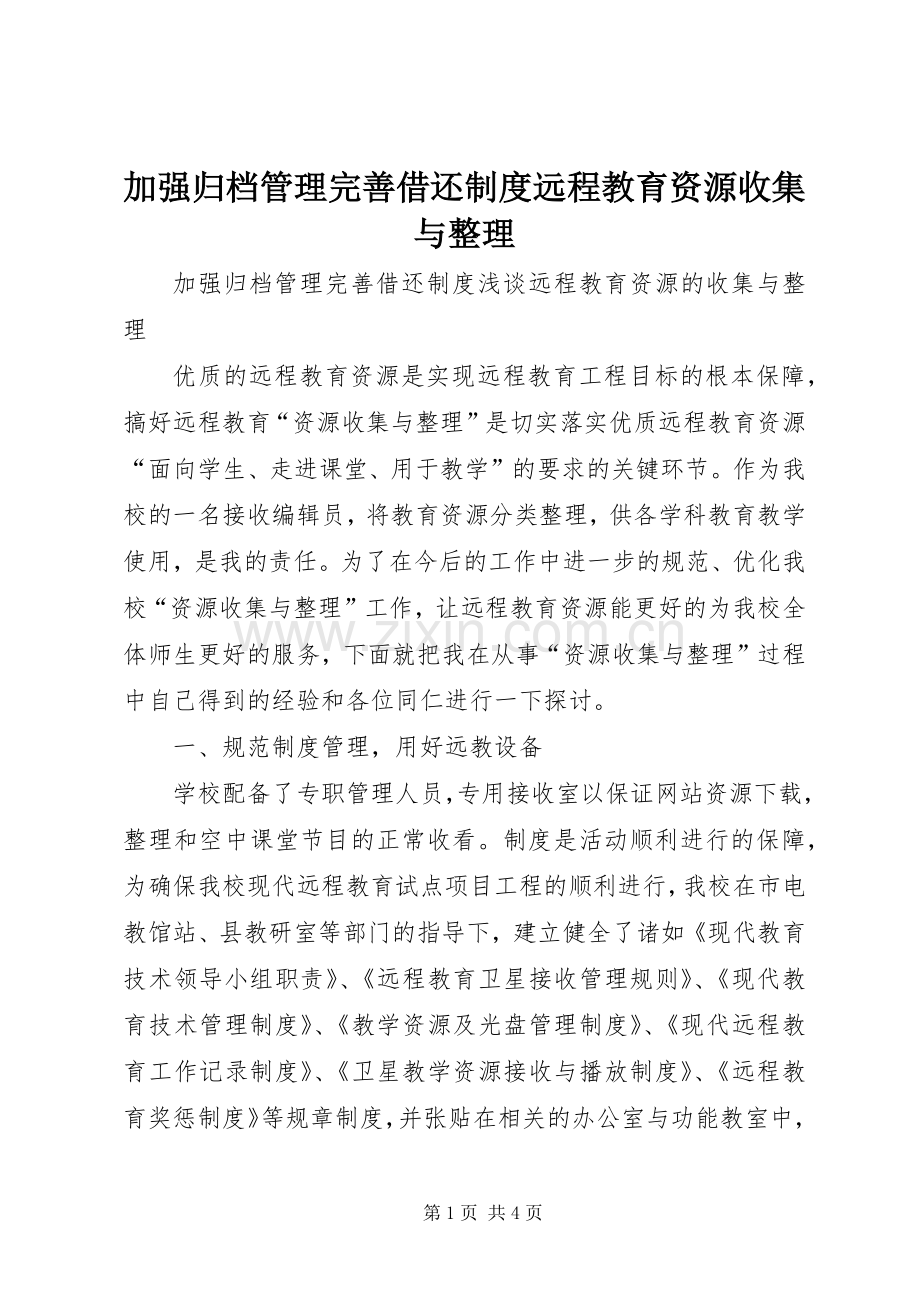 加强归档管理完善借还制度远程教育资源收集与整理

加强归档管理完善借还制度浅谈远程教育资源的收集与整理

优质的远程教育资源是实现远程教育工程目标的根本保障，搞好远程教育“资源收集与整理”是切实落实优质远程教育资源“面向学生、走进课堂、用于教学”的要求的关键环节。作为我校的一名接收编辑员，将教育资源分类整理，供各学科教育教学使用，是我的责任。为了在今后的工作中进一步的规范、优化我校“资源收集与整理”工作，让远程教育资源能更好的为我校全体师生更好的服务，下面就把我在从事“资源收集与整理”过程中自己得到的经验和各位同仁进行一下探讨。

一、规范制度管理，用好远教设备

学校配备了专职管理人员，专用接收室以保证网站资源下载，整理和空中课堂节目的正常收看。制度是活动顺利进行的保障，为确保我校现代远程教育试点项目工程的顺利进行，我校在市电教馆站、县教研室等部门的指导下，建立健全了诸如《现代教育技术领导小组职责》、《远程教育卫星接收管理规则》、《现代教育技术管理制度》、《教学资源及光盘管理制度》、《现代远程教育工作记录制度》、《卫星教学资源接收与播放制度》、《远程教育奖惩制度》等规章制度，并张贴在相关的办公室与功能教室中，

第1页 共4页

www.zixin.com.cn